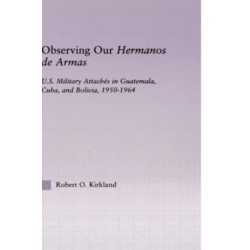 Observing Our Hermanos de Armas

U.S. Military Attachés in Guatemala, Cuba, and Bolivia, 1950-1964

Robert O. Kirkland